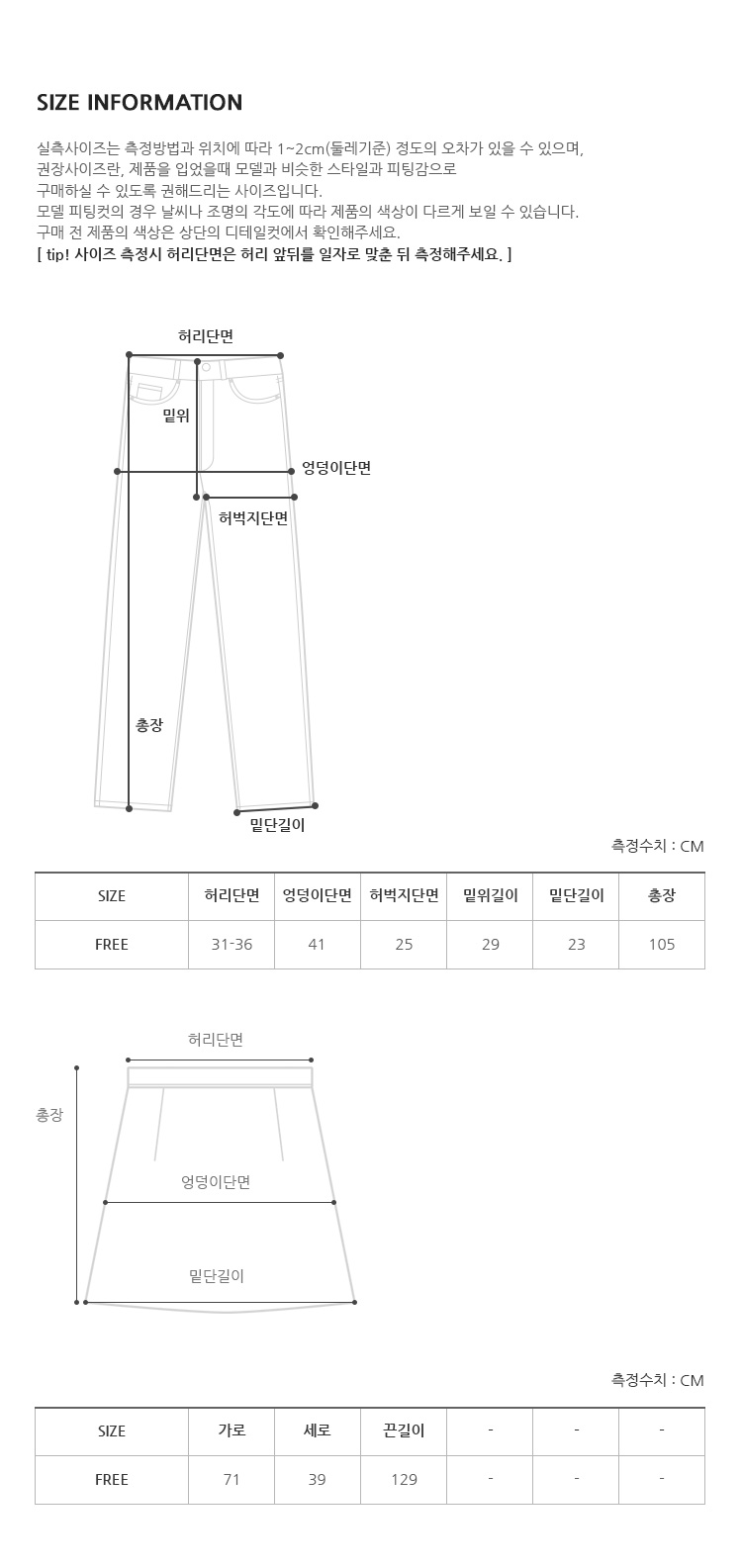 SIZE INFORMATION

실측사이즈는 측정방법과 위치에 따라 1~2cm(둘레기준) 정도의 오차가 있을 수 있으며,
권장사이즈란, 제품을 입었을때 모델과 비슷한 스타일과 피팅감으로
구매하실 수 있도록 권해드리는 사이즈입니다.
모델 피팅컷의 경우 날씨나 조명의 각도에 따라 제품의 색상이 다르게 보일 수 있습니다.
구매 전 제품의 색상은 상단의 디테일컷에서 확인해주세요.
[ tip! 사이즈 측정시 허리단면은 허리 앞뒤를 일자로 맞춘 뒤 측정해주세요. ]

허리단면
밑위
엉덩이단면
허벅지단면
총장
밑단길이

측정수치 : CM

| SIZE | 허리단면 | 엉덩이단면 | 허벅지단면 | 밑위길이 | 밑단길이 | 총장 |
|---|---|---|---|---|---|---|
| FREE | 31-36 | 41 | 25 | 29 | 23 | 105 |

허리단면
총장
엉덩이단면
밑단길이

측정수치 : CM

| SIZE | 가로 | 세로 | 끈길이 | - | - | - |
|---|---|---|---|---|---|---|
| FREE | 71 | 39 | 129 | - | - | - |